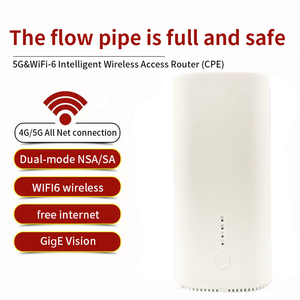 The flow pipe is full and safe

5G&WiFi-6 Intelligent Wireless Access Router (CPE)

4G/5G All Net connection

Dual-mode NSA/SA

WIFI6 wireless

free internet

GigE Vision